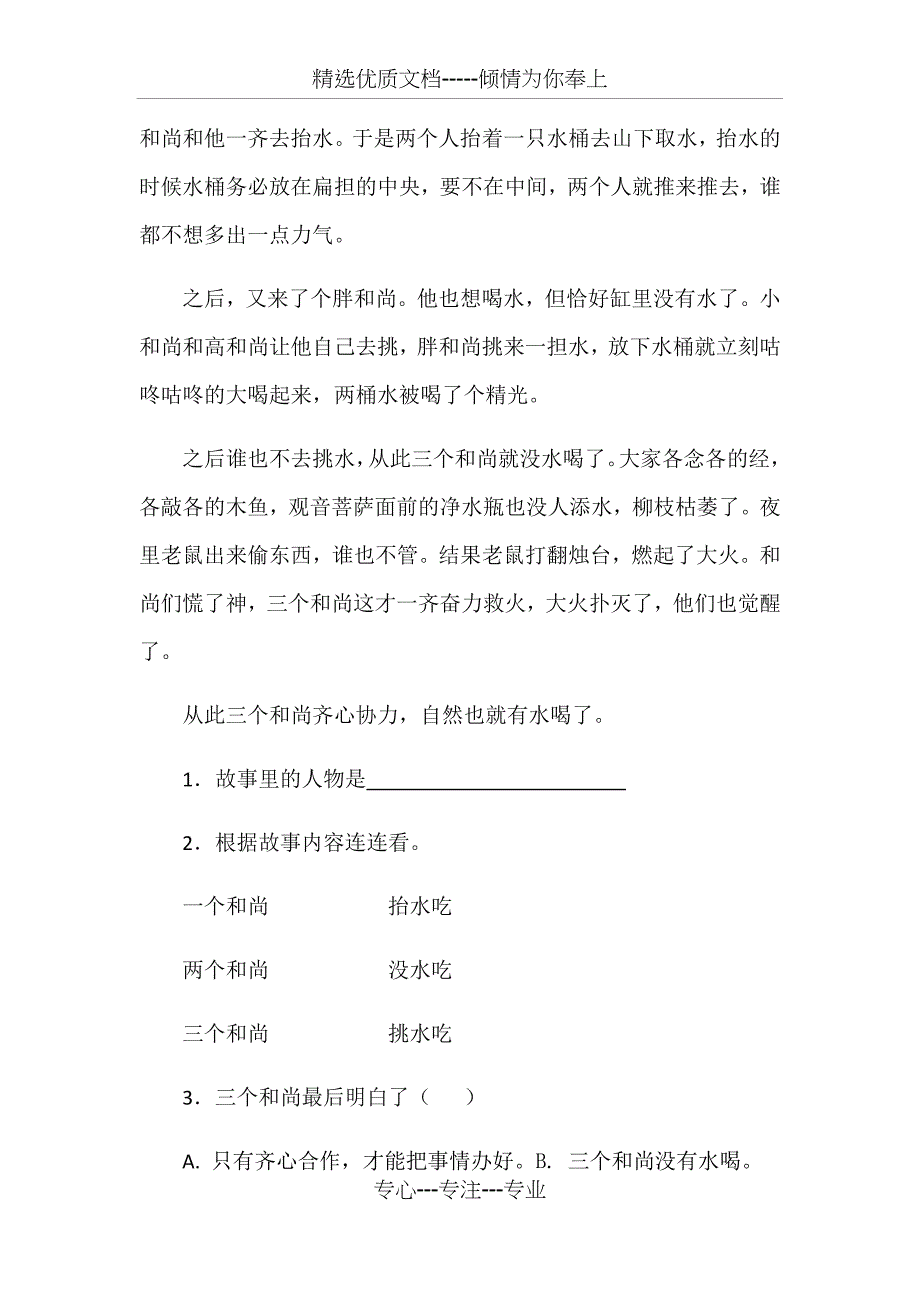 精选优质文档-----倾情为你奉上

和尚和他一齐去抬水。于是两个人抬着一只水桶去山下取水，抬水的时候水桶务必放在扁担的中央，要不在中间，两个人就推来推去，谁都不想多出一点力气。

之后，又来了个胖和尚。他也想喝水，但恰好缸里没有水了。小和尚和高和尚让他自己去挑，胖和尚挑来一担水，放下水桶就立刻咕咚咕咚的大喝起来，两桶水被喝了个精光。

之后谁也不去挑水，从此三个和尚就没水喝了。大家各念各的经，各敲各的木鱼，观音菩萨面前的净水瓶也没人添水，柳枝枯萎了。夜里老鼠出来偷东西，谁也不管。结果老鼠打翻烛台，燃起了大火。和尚们慌了神，三个和尚这才一齐奋力救火，大火扑灭了，他们也觉醒了。

从此三个和尚齐心协力，自然也就有水喝了。

1．故事里的人物是________________________

2．根据故事内容连连看。

一个和尚　　　　抬水吃

两个和尚　　　　没水吃

三个和尚　　　　挑水吃

3．三个和尚最后明白了（　　）

A. 只有齐心合作，才能把事情办好。B. 三个和尚没有水喝。

专心---专注---专业